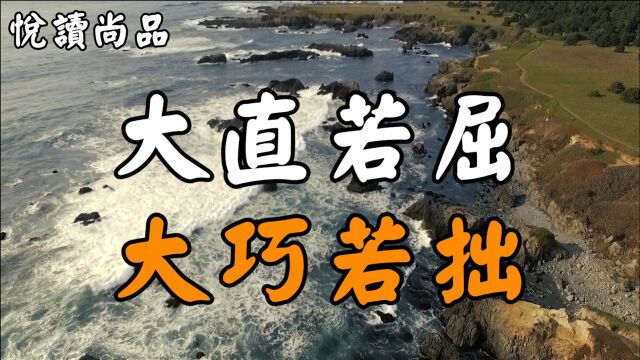 悅讀尚品

大直若屈
大巧若拙